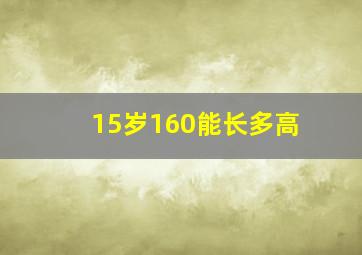 15岁160能长多高